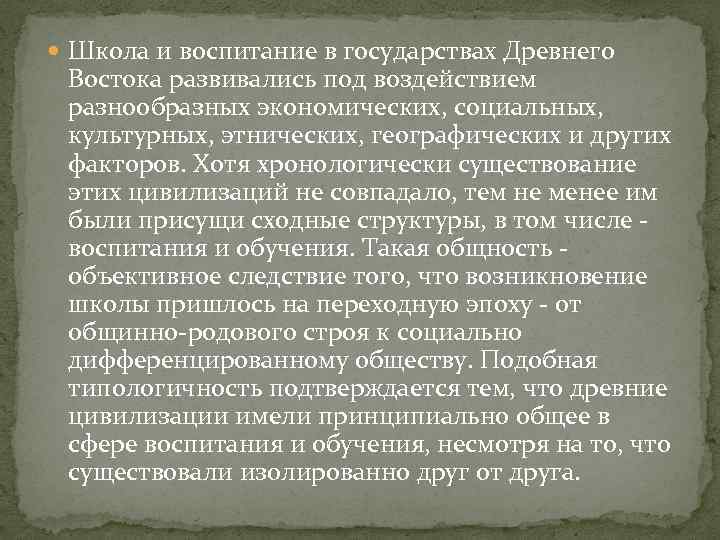 Школа и воспитание в государствах Древнего Востока развивались под воздействием разнообразных экономических, социальных, культурных, этнических, географических и других факторов. Хотя хронологически существование этих цивилизаций не совпадало, тем не менее им были присущи сходные структуры, в том числе - воспитания и обучения. Такая общность - объективное следствие того, что возникновение школы пришлось на переходную эпоху - от общинно-родового строя к социально дифференцированному обществу. Подобная типологичность подтверждается тем, что древние цивилизации имели принципиально общее в сфере воспитания и обучения, несмотря на то, что существовали изолированно друг от друга.